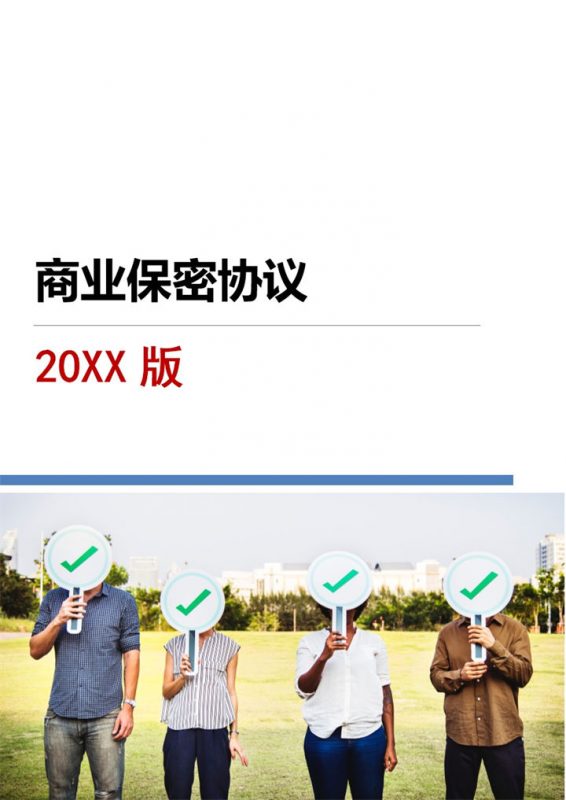 商业保密协议

20XX 版